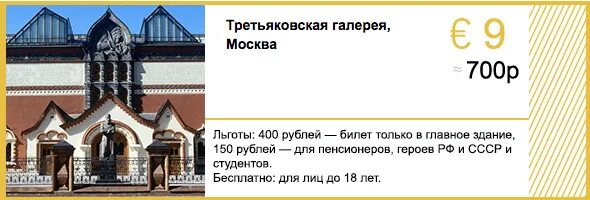 Третьяковская галерея, Москва

€ 9

≈ 700р

Льготы: 400 рублей — билет только в главное здание, 150 рублей — для пенсионеров, героев РФ и СССР и студентов.
Бесплатно: для лиц до 18 лет.